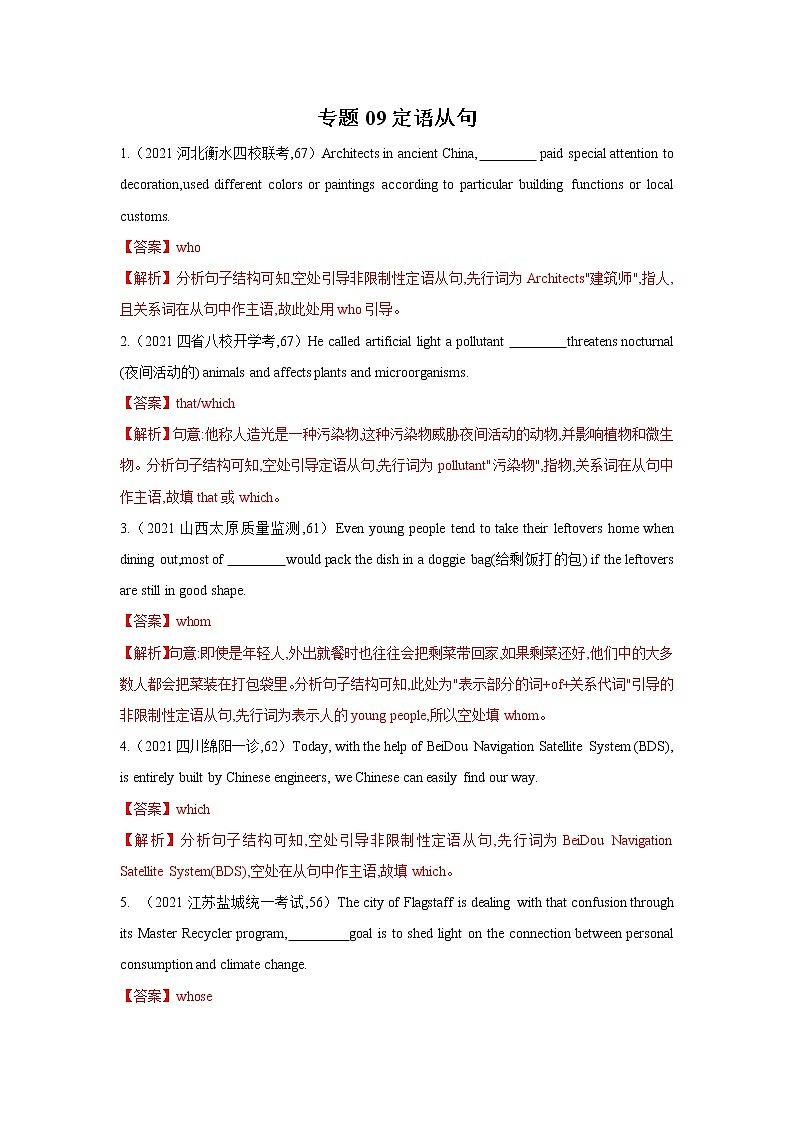 专题 09 定语从句

1.（2021 河北衡水四校联考,67）Architects in ancient China, ________ paid special attention to decoration,used different colors or paintings according to particular building functions or local customs.

【答案】who

【解析】分析句子结构可知,空处引导非限制性定语从句,先行词为 Architects"建筑师",指人,且关系词在从句中作主语,故此处用 who 引导。

2.（2021 四省八校开学考,67）He called artificial light a pollutant ________threatens nocturnal (夜间活动的) animals and affects plants and microorganisms.

【答案】that/which

【解析】句意:他称人造光是一种污染物,这种污染物威胁夜间活动的动物,并影响植物和微生物。分析句子结构可知,空处引导定语从句,先行词为 pollutant"污染物",指物,关系词在从句中作主语,故填 that 或 which。

3.（2021 山西太原质量监测,61）Even young people tend to take their leftovers home when dining out,most of ________would pack the dish in a doggie bag(给剩饭打的包) if the leftovers are still in good shape.

【答案】whom

【解析】句意:即使是年轻人,外出就餐时也往往会把剩菜带回家,如果剩菜还好,他们中的大多数人都会把菜装在打包袋里。分析句子结构可知,此处为"表示部分的词+of+关系代词"引导的非限制性定语从句,先行词为表示人的 young people,所以空处填 whom。

4.（2021 四川绵阳一诊,62）Today, with the help of BeiDou Navigation Satellite System (BDS), is entirely built by Chinese engineers, we Chinese can easily find our way.

【答案】which

【解析】分析句子结构可知,空处引导非限制性定语从句,先行词为 BeiDou Navigation Satellite System(BDS),空处在从句中作主语,故填 which。

5. （2021 江苏盐城统一考试,56）The city of Flagstaff is dealing with that confusion through its Master Recycler program,________goal is to shed light on the connection between personal consumption and climate change.

【答案】whose